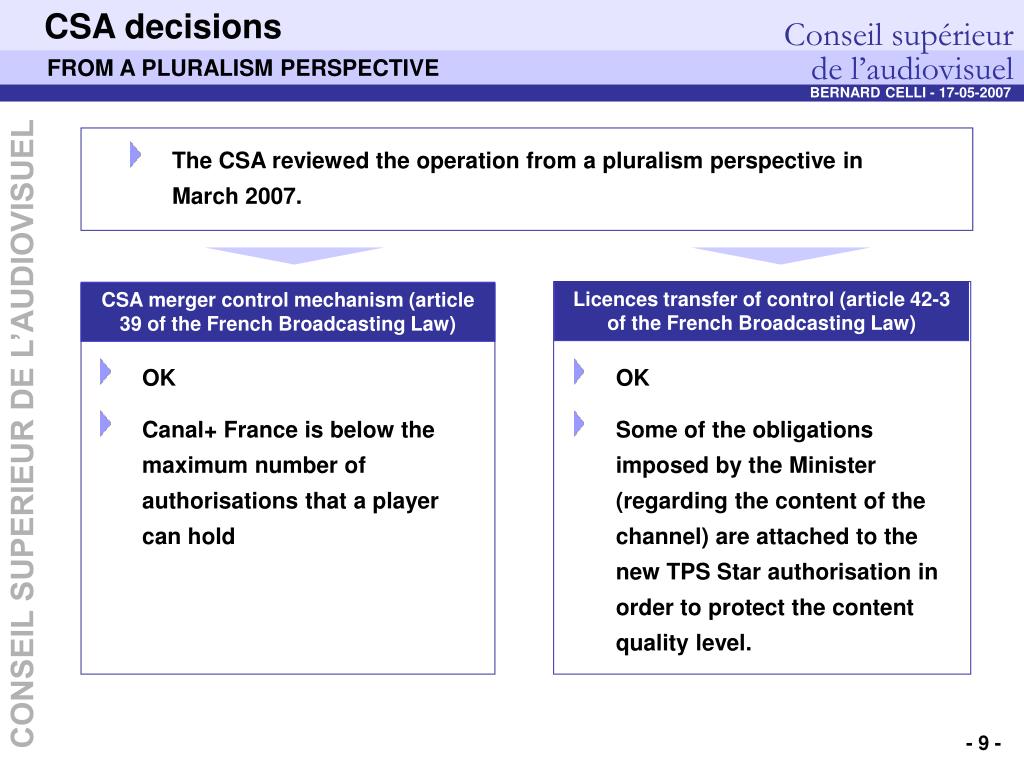 CSA decisions
FROM A PLURALISM PERSPECTIVE

Conseil supérieur de l'audiovisuel
BERNARD CELLI - 17-05-2007

CONSEIL SUPERIEUR DE L'AUDIOVISUEL

The CSA reviewed the operation from a pluralism perspective in March 2007.

CSA merger control mechanism (article 39 of the French Broadcasting Law)

OK

Canal+ France is below the maximum number of authorisations that a player can hold

Licences transfer of control (article 42-3 of the French Broadcasting Law)

OK

Some of the obligations imposed by the Minister (regarding the content of the channel) are attached to the new TPS Star authorisation in order to protect the content quality level.

- 9 -